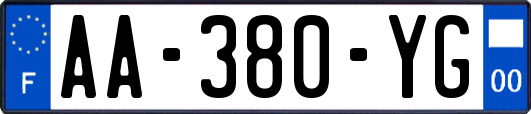 F

AA-380-YG

00